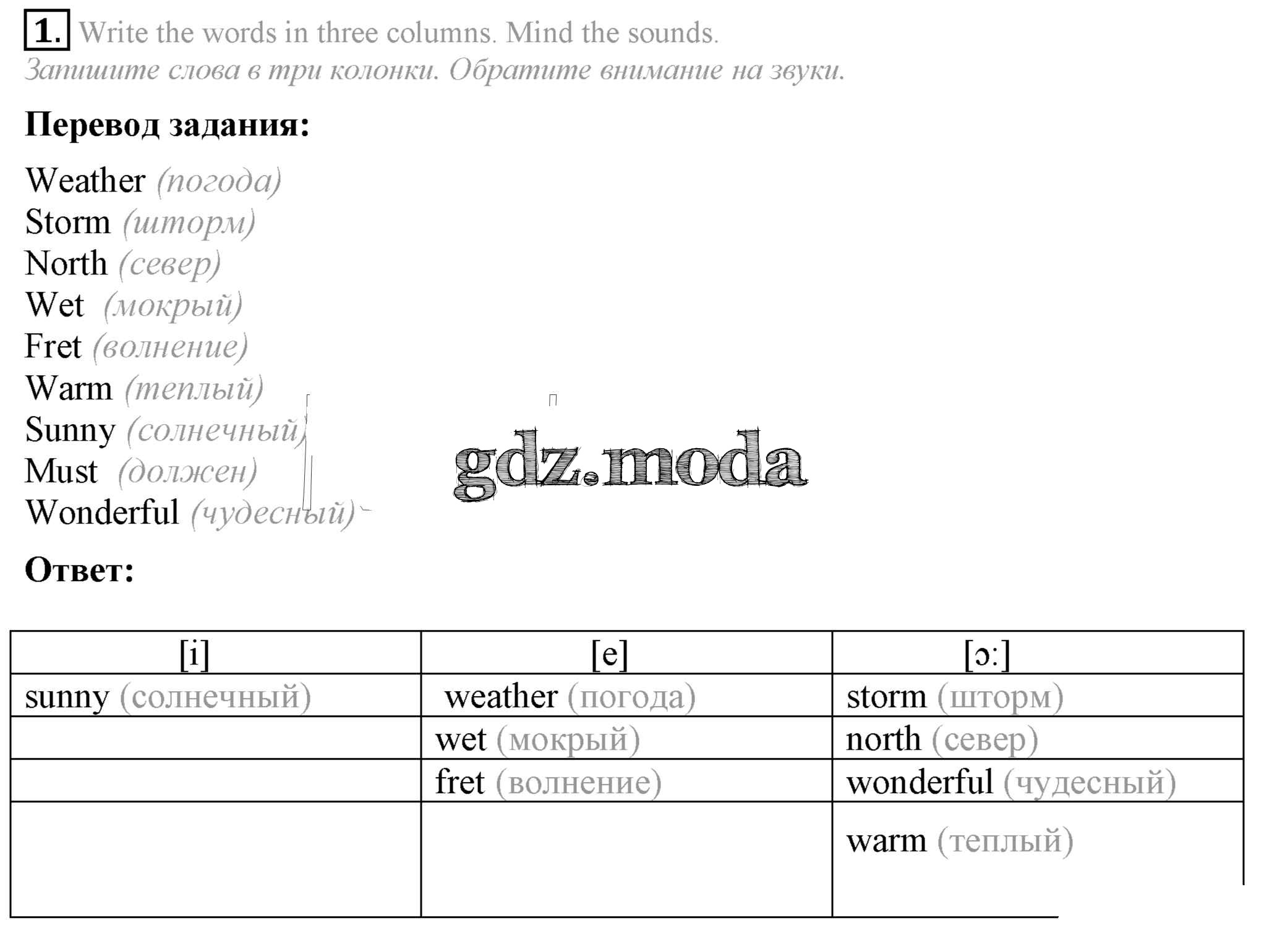 1. Write the words in three columns. Mind the sounds.
Запишите слова в три колонки. Обратите внимание на звуки.

Перевод задания:

Weather (погода)
Storm (шторм)
North (север)
Wet (мокрый)
Fret (волнение)
Warm (теплый)
Sunny (солнечный)
Must (должен)
Wonderful (чудесный)

gdz.moda

Ответ:

| [i] | [e] | [ɔ:] |
|---|---|---|
| sunny (солнечный) | weather (погода) | storm (шторм) |
| | wet (мокрый) | north (север) |
| | fret (волнение) | wonderful (чудесный) |
| | | warm (теплый) |